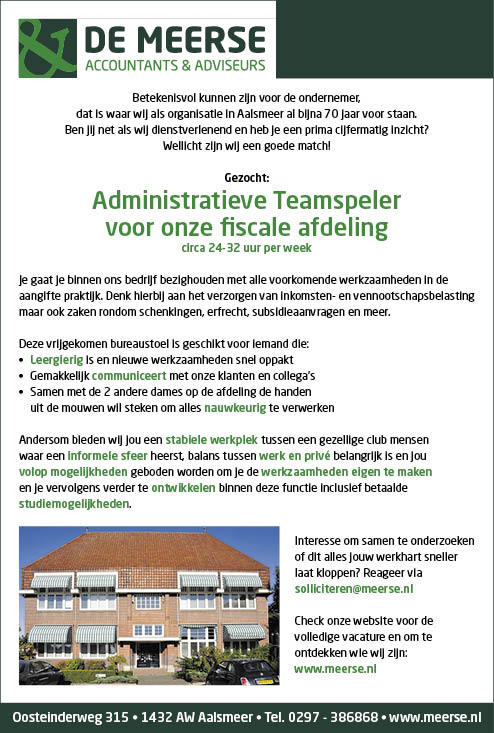 DE MEERSE
ACCOUNTANTS & ADVISEURS

Betekenisvol kunnen zijn voor de ondernemer, dat is waar wij als organisatie in Aalsmeer al bijna 70 jaar voor staan. Ben jij net als wij dienstverlenend en heb je een prima cijfermatig inzicht? Wellicht zijn wij een goede match!

Gezocht:
Administratieve Teamspeler voor onze fiscale afdeling
circa 24-32 uur per week

Je gaat je binnen ons bedrijf bezighouden met alle voorkomende werkzaamheden in de aangifte praktijk. Denk hierbij aan het verzorgen van inkomsten- en vennootschapsbelasting maar ook zaken rondom schenkingen, erfrecht, subsidieaanvragen en meer.

Deze vrijgekomen bureaustoel is geschikt voor iemand die:
• Leergierig is en nieuwe werkzaamheden snel oppakt
• Gemakkelijk communiceert met onze klanten en collega's
• Samen met de 2 andere dames op de afdeling de handen uit de mouwen wil steken om alles nauwkeurig te verwerken

Andersom bieden wij jou een stabiele werkplek tussen een gezellige club mensen waar een informele sfeer heerst, balans tussen werk en privé belangrijk is en jou volop mogelijkheden geboden worden om je de werkzaamheden eigen te maken en je vervolgens verder te ontwikkelen binnen deze functie inclusief betaalde studiemogelijkheden.

Interesse om samen te onderzoeken of dit alles jouw werkhart sneller laat kloppen? Reageer via solliciteren@meerse.nl

Check onze website voor de volledige vacature en om te ontdekken wie wij zijn: www.meerse.nl

Oosteinderweg 315 • 1432 AW Aalsmeer • Tel. 0297 - 386868 • www.meerse.nl